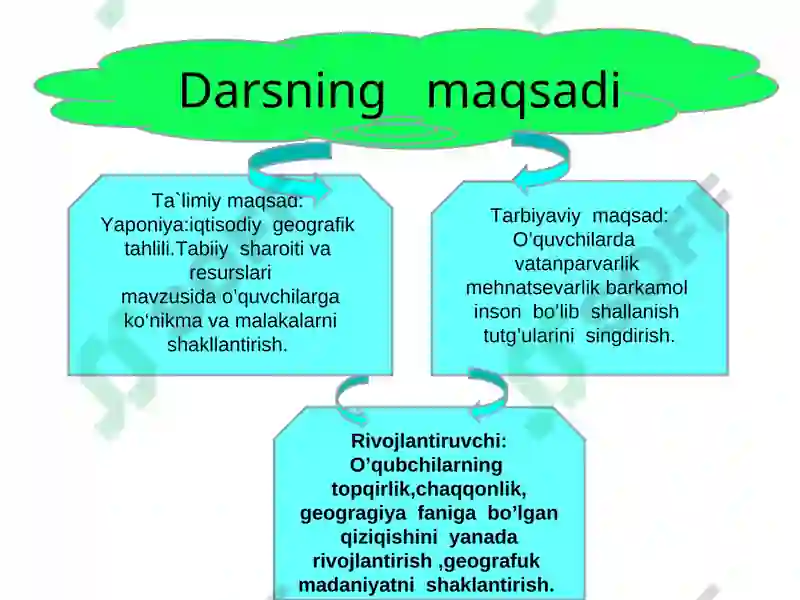 Darsning maqsadi

Ta`limiy maqsad: Yaponiya:iqtisodiy geografik tahlili.Tabiiy sharoiti va resurslari mavzusida o'quvchilarga ko'nikma va malakalarni shakllantirish.

Tarbiyaviy maqsad: O'quvchilarda vatanparvarlik mehnatsevarlik barkamol inson bo'lib shallanish tutg'ularini singdirish.

Rivojlantiruvchi: O'qubchilarning topqirlik,chaqqonlik, geogragiya faniga bo'lgan qiziqishini yanada rivojlantirish ,geografuk madaniyatni shaklantirish.